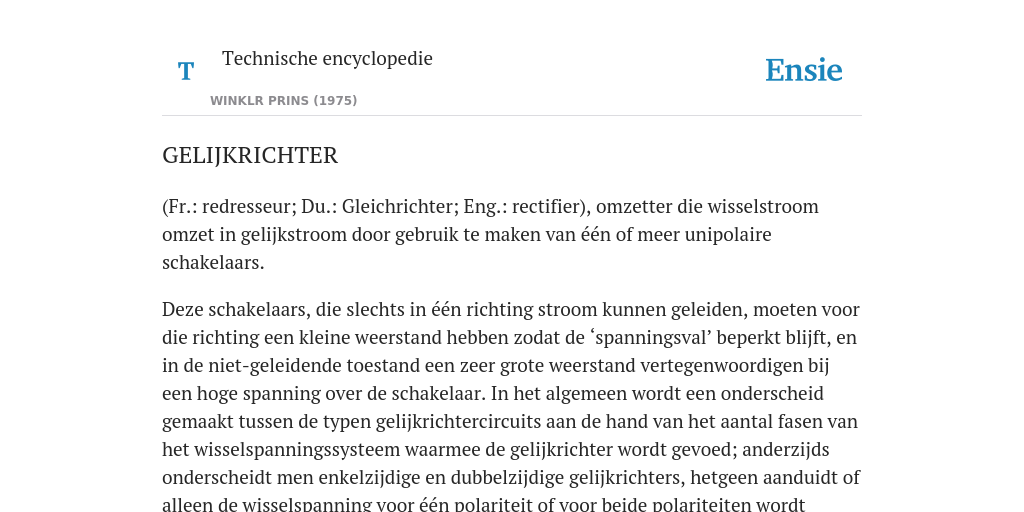 T Technische encyclopedie

WINKLR PRINS (1975)

Ensie

GELIJKRICHTER

(Fr.: redresseur; Du.: Gleichrichter; Eng.: rectifier), omzetter die wisselstroom omzet in gelijkstroom door gebruik te maken van één of meer unipolaire schakelaars.

Deze schakelaars, die slechts in één richting stroom kunnen geleiden, moeten voor die richting een kleine weerstand hebben zodat de ‘spanningsval’ beperkt blijft, en in de niet-geleidende toestand een zeer grote weerstand vertegenwoordigen bij een hoge spanning over de schakelaar. In het algemeen wordt een onderscheid gemaakt tussen de typen gelijkrichtercircuits aan de hand van het aantal fasen van het wisselspanningssysteem waarmee de gelijkrichter wordt gevoed; anderzijds onderscheidt men enkelzijdige en dubbelzijdige gelijkrichters, hetgeen aanduidt of alleen de wisselspanning voor één polariteit of voor beide polariteiten wordt